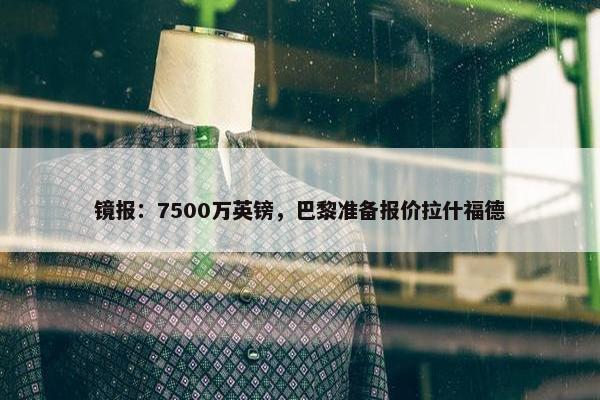 镜报：7500万英镑，巴黎准备报价拉什福德